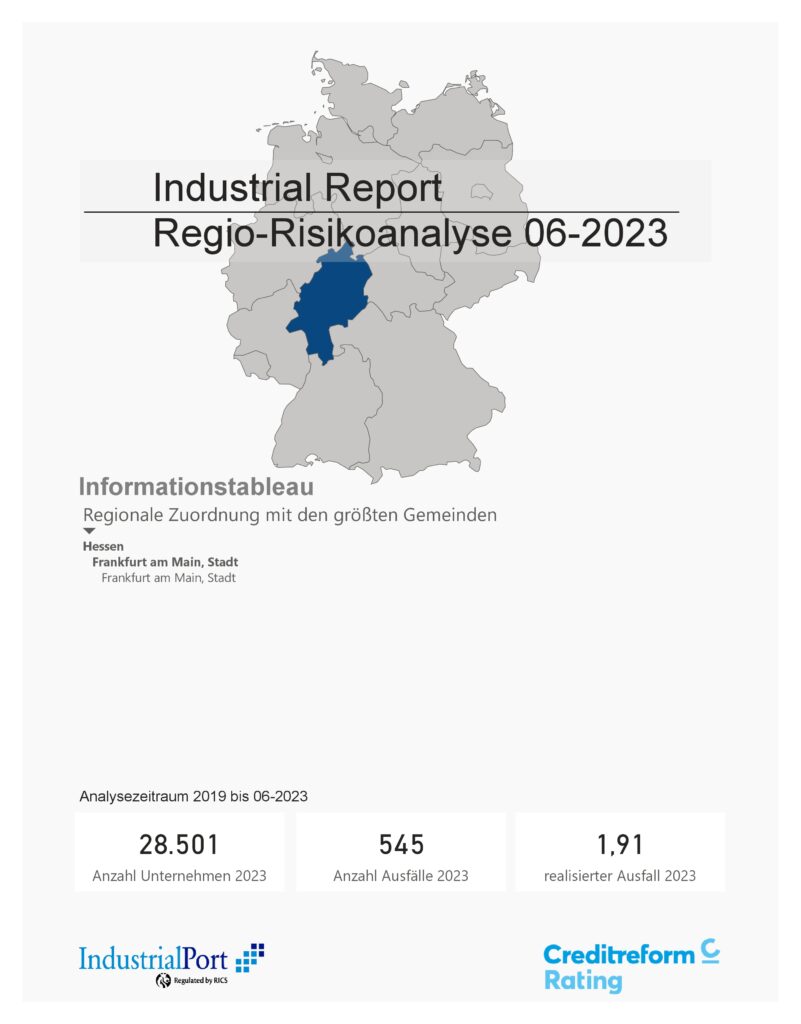 Industrial Report
Regio-Risikoanalyse 06-2023

Informationstableau

Regionale Zuordnung mit den größten Gemeinden

Hessen
Frankfurt am Main, Stadt
Frankfurt am Main, Stadt

Analysezeitraum 2019 bis 06-2023

28.501
Anzahl Unternehmen 2023

545
Anzahl Ausfälle 2023

1,91
realisierter Ausfall 2023

IndustrialPort
Regulated by RICS

Creditreform
Rating